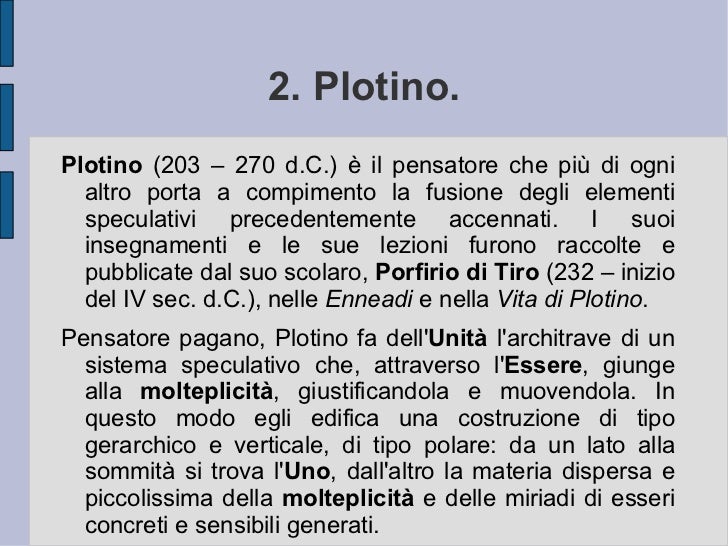 2. Plotino.

Plotino (203 – 270 d.C.) è il pensatore che più di ogni altro porta a compimento la fusione degli elementi speculativi precedentemente accennati. I suoi insegnamenti e le sue lezioni furono raccolte e pubblicate dal suo scolaro, Porfirio di Tiro (232 – inizio del IV sec. d.C.), nelle Enneadi e nella Vita di Plotino.

Pensatore pagano, Plotino fa dell'Unità l'architrave di un sistema speculativo che, attraverso l'Essere, giunge alla molteplicità, giustificandola e muovendola. In questo modo egli edifica una costruzione di tipo gerarchico e verticale, di tipo polare: da un lato alla sommità si trova l'Uno, dall'altro la materia dispersa e piccolissima della molteplicità e delle miriadi di esseri concreti e sensibili generati.